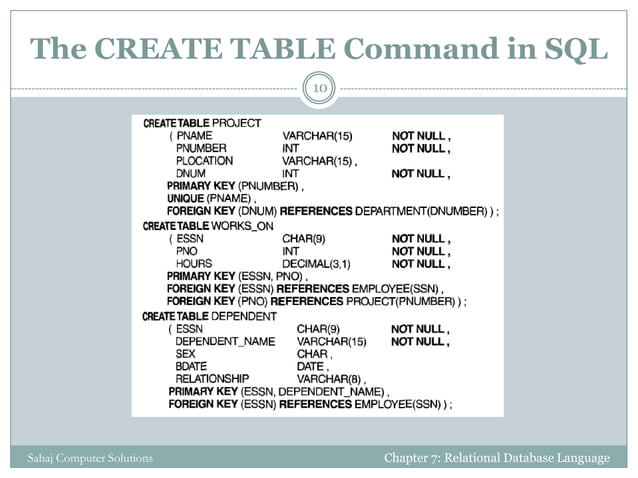 The CREATE TABLE Command in SQL

10

CREATE TABLE PROJECT
( PNAME VARCHAR(15) NOT NULL ,
PNUMBER INT NOT NULL ,
PLOCATION VARCHAR(15) ,
DNUM INT NOT NULL ,
PRIMARY KEY (PNUMBER) ,
UNIQUE (PNAME) ,
FOREIGN KEY (DNUM) REFERENCES DEPARTMENT(DNUMBER) ) ;
CREATE TABLE WORKS_ON
( ESSN CHAR(9) NOT NULL ,
PNO INT NOT NULL ,
HOURS DECIMAL(3,1) NOT NULL ,
PRIMARY KEY (ESSN, PNO) ,
FOREIGN KEY (ESSN) REFERENCES EMPLOYEE(SSN) ,
FOREIGN KEY (PNO) REFERENCES PROJECT(PNUMBER) ) ;
CREATE TABLE DEPENDENT
( ESSN CHAR(9) NOT NULL ,
DEPENDENT_NAME VARCHAR(15) NOT NULL ,
SEX CHAR ,
BDATE DATE ,
RELATIONSHIP VARCHAR(8) ,
PRIMARY KEY (ESSN, DEPENDENT_NAME) ,
FOREIGN KEY (ESSN) REFERENCES EMPLOYEE(SSN) ) ;

Sahaj Computer Solutions

Chapter 7: Relational Database Language